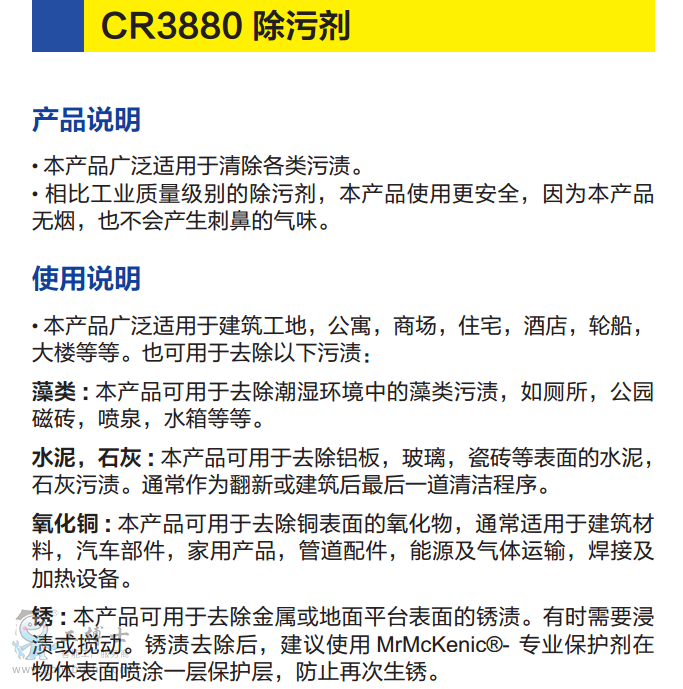 CR3880 除污剂

产品说明

• 本产品广泛适用于清除各类污渍。
• 相比工业质量级别的除污剂，本产品使用更安全，因为本产品无烟，也不会产生刺鼻的气味。

使用说明

• 本产品广泛适用于建筑工地，公寓，商场，住宅，酒店，轮船，大楼等等。也可用于去除以下污渍：

藻类：本产品可用于去除潮湿环境中的藻类污渍，如厕所，公园磁砖，喷泉，水箱等等。

水泥，石灰：本产品可用于去除铝板，玻璃，瓷砖等表面的水泥，石灰污渍。通常作为翻新或建筑后最后一道清洁程序。

氧化铜：本产品可用于去除铜表面的氧化物，通常适用于建筑材料，汽车部件，家用产品，管道配件，能源及气体运输，焊接及加热设备。

锈：本产品可用于去除金属或地面平台表面的锈渍。有时需要浸渍或搅动。锈渍去除后，建议使用 MrMcKenic®- 专业保护剂在物体表面喷涂一层保护层，防止再次生锈。